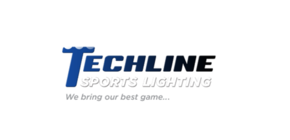 TECHLINE
SPORTS LIGHTING
We bring our best game...